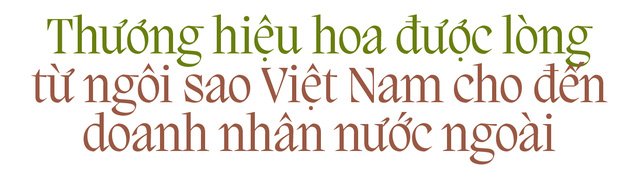 Thương hiệu hoa được lòng từ ngôi sao Việt Nam cho đến doanh nhân nước ngoài